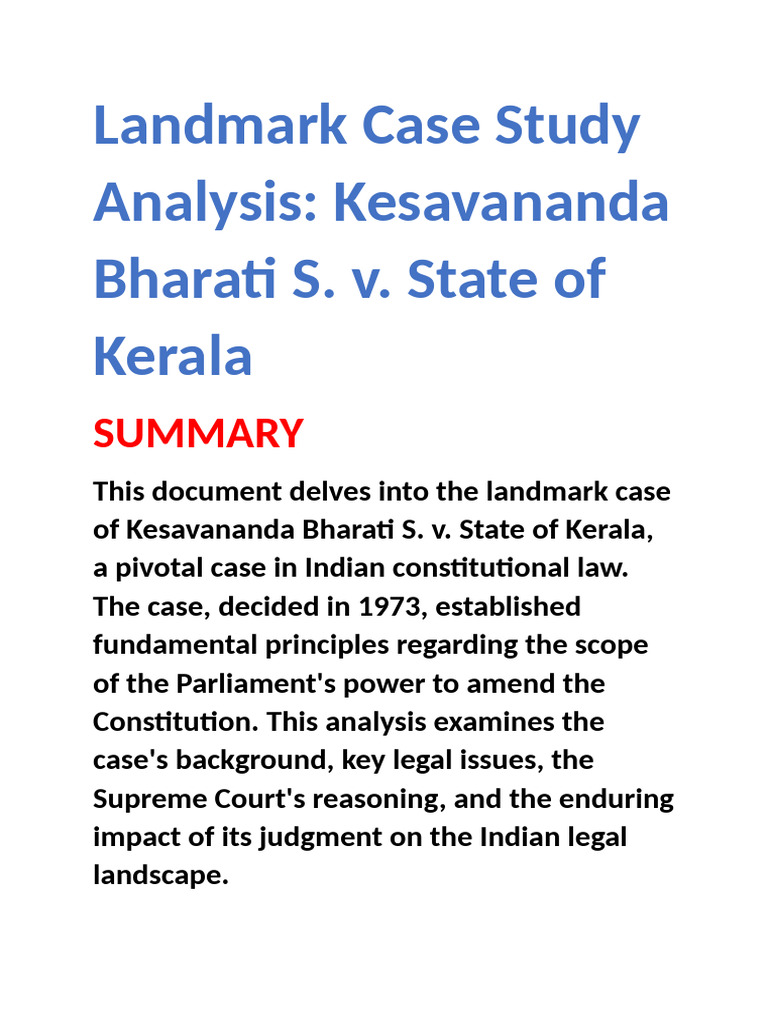 Landmark Case Study Analysis: Kesavananda Bharati S. v. State of Kerala

SUMMARY

This document delves into the landmark case of Kesavananda Bharati S. v. State of Kerala, a pivotal case in Indian constitutional law. The case, decided in 1973, established fundamental principles regarding the scope of the Parliament's power to amend the Constitution. This analysis examines the case's background, key legal issues, the Supreme Court's reasoning, and the enduring impact of its judgment on the Indian legal landscape.